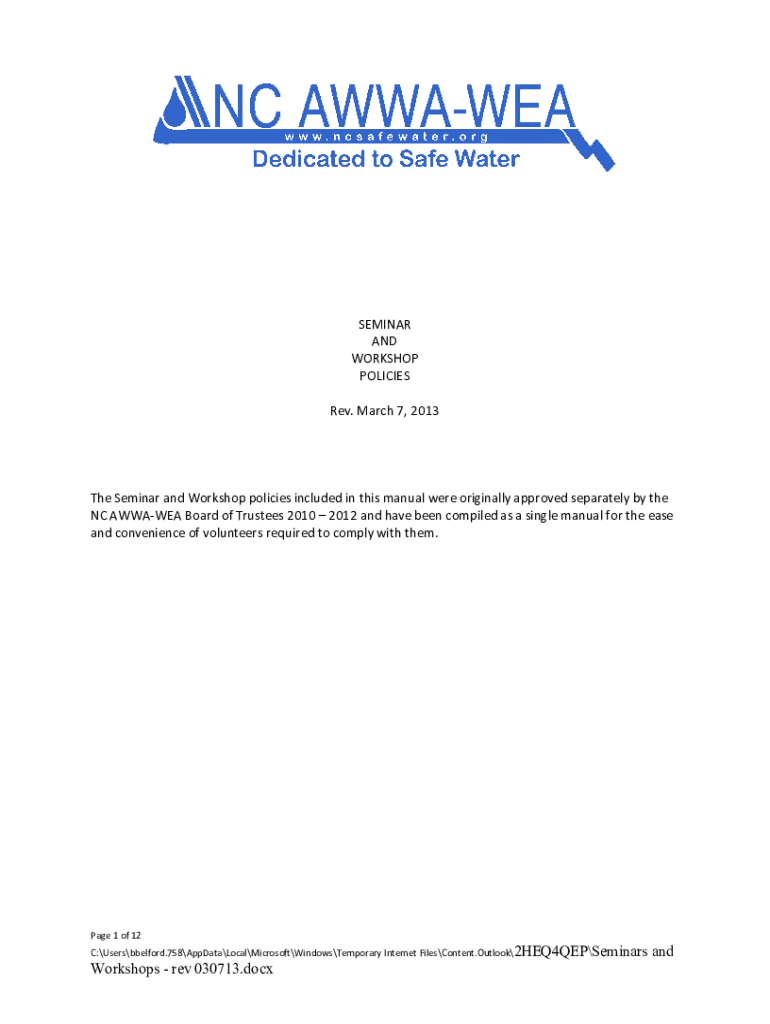 NC AWWA-WEA
www.ncsafewater.org
Dedicated to Safe Water

SEMINAR
AND
WORKSHOP
POLICIES

Rev. March 7, 2013

The Seminar and Workshop policies included in this manual were originally approved separately by the NC AWWA-WEA Board of Trustees 2010 – 2012 and have been compiled as a single manual for the ease and convenience of volunteers required to comply with them.

Page 1 of 12
C:\Users\bbelford.758\AppData\Local\Microsoft\Windows\Temporary Internet Files\Content.Outlook\2HEQ4QEP\Seminars and Workshops - rev 030713.docx